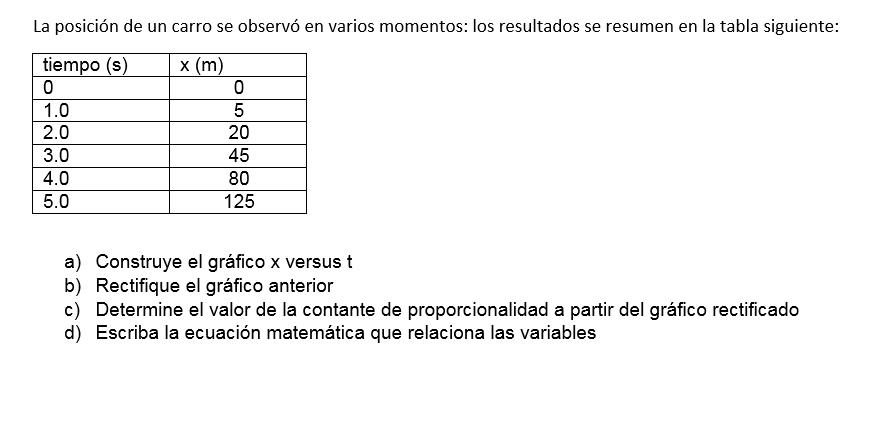 La posición de un carro se observó en varios momentos: los resultados se resumen en la tabla siguiente:

| tiempo (s) | x (m) |
|---|---|
| 0 | 0 |
| 1.0 | 5 |
| 2.0 | 20 |
| 3.0 | 45 |
| 4.0 | 80 |
| 5.0 | 125 |

a) Construye el gráfico x versus t
b) Rectifique el gráfico anterior
c) Determine el valor de la contante de proporcionalidad a partir del gráfico rectificado
d) Escriba la ecuación matemática que relaciona las variables